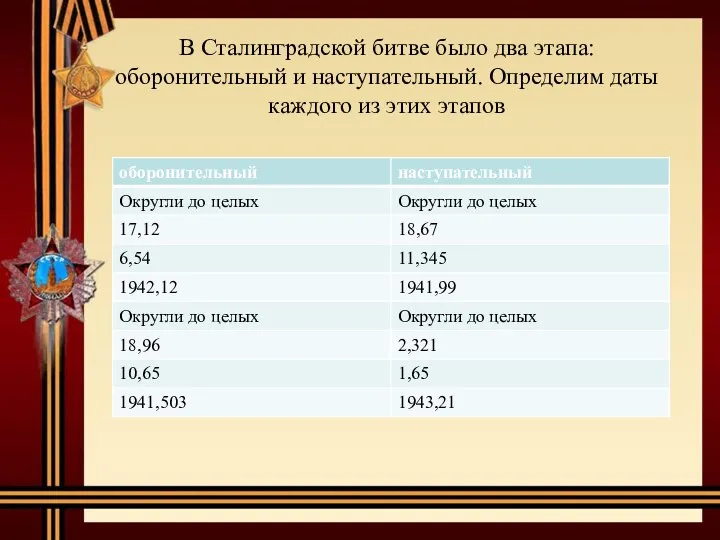 В Сталинградской битве было два этапа: оборонительный и наступательный. Определим даты каждого из этих этапов

| оборонительный | наступательный |
|---|---|
| Округли до целых | Округли до целых |
| 17,12 | 18,67 |
| 6,54 | 11,345 |
| 1942,12 | 1941,99 |
| Округли до целых | Округли до целых |
| 18,96 | 2,321 |
| 10,65 | 1,65 |
| 1941,503 | 1943,21 |